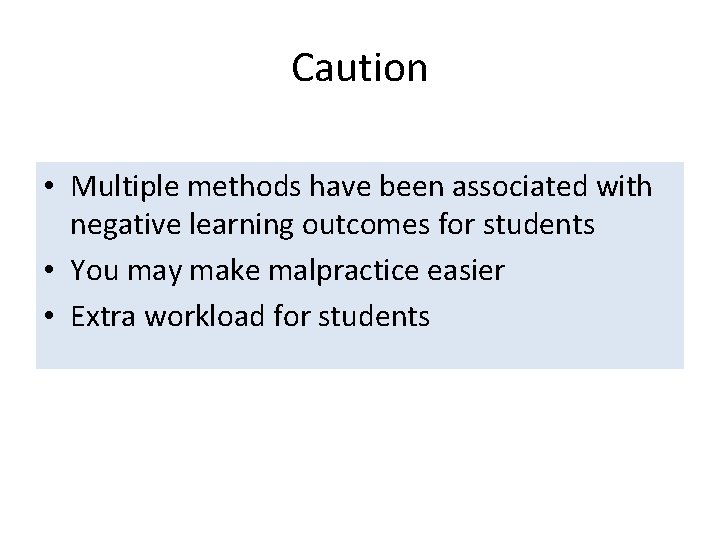 Caution

• Multiple methods have been associated with negative learning outcomes for students
• You may make malpractice easier
• Extra workload for students